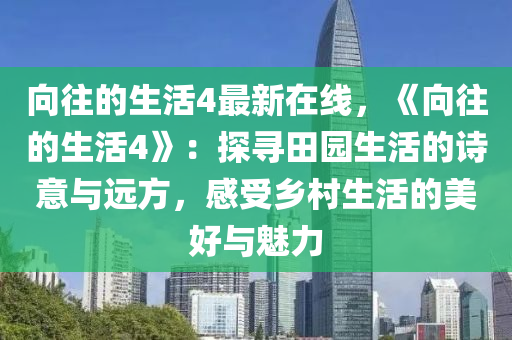 向往的生活4最新在线，《向往的生活4》：探寻田园生活的诗意与远方，感受乡村生活的美好与魅力